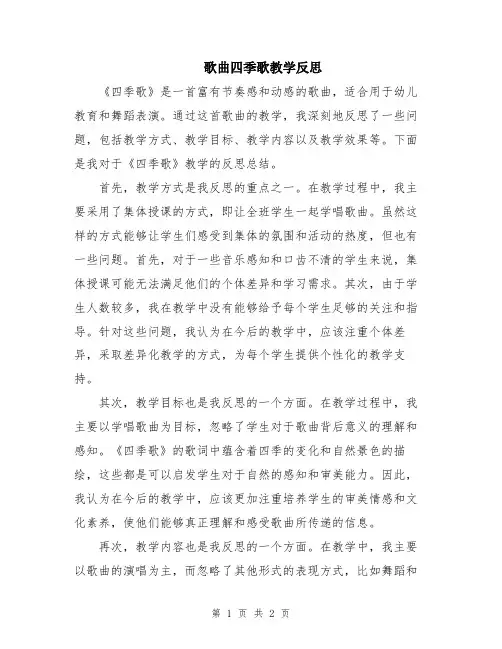 歌曲四季歌教学反思

《四季歌》是一首富有节奏感和动感的歌曲，适合用于幼儿教育和舞蹈表演。通过这首歌曲的教学，我深刻地反思了一些问题，包括教学方式、教学目标、教学内容以及教学效果等。下面是我对于《四季歌》教学的反思总结。

首先，教学方式是我反思的重点之一。在教学过程中，我主要采用了集体授课的方式，即让全班学生一起学唱歌曲。虽然这样的方式能够让学生们感受到集体的氛围和活动的热度，但也有一些问题。首先，对于一些音乐感知和口齿不清的学生来说，集体授课可能无法满足他们的个体差异和学习需求。其次，由于学生人数较多，我在教学中没有能够给予每个学生足够的关注和指导。针对这些问题，我认为在今后的教学中，应该注重个体差异，采取差异化教学的方式，为每个学生提供个性化的教学支持。

其次，教学目标也是我反思的一个方面。在教学过程中，我主要以学唱歌曲为目标，忽略了学生对于歌曲背后意义的理解和感知。《四季歌》的歌词中蕴含着四季的变化和自然景色的描绘，这些都是可以启发学生对于自然的感知和审美能力。因此，我认为在今后的教学中，应该更加注重培养学生的审美情感和文化素养，使他们能够真正理解和感受歌曲所传递的信息。

再次，教学内容也是我反思的一个方面。在教学中，我主要以歌曲的演唱为主，而忽略了其他形式的表现方式，比如舞蹈和

第 1 页 共 2 页